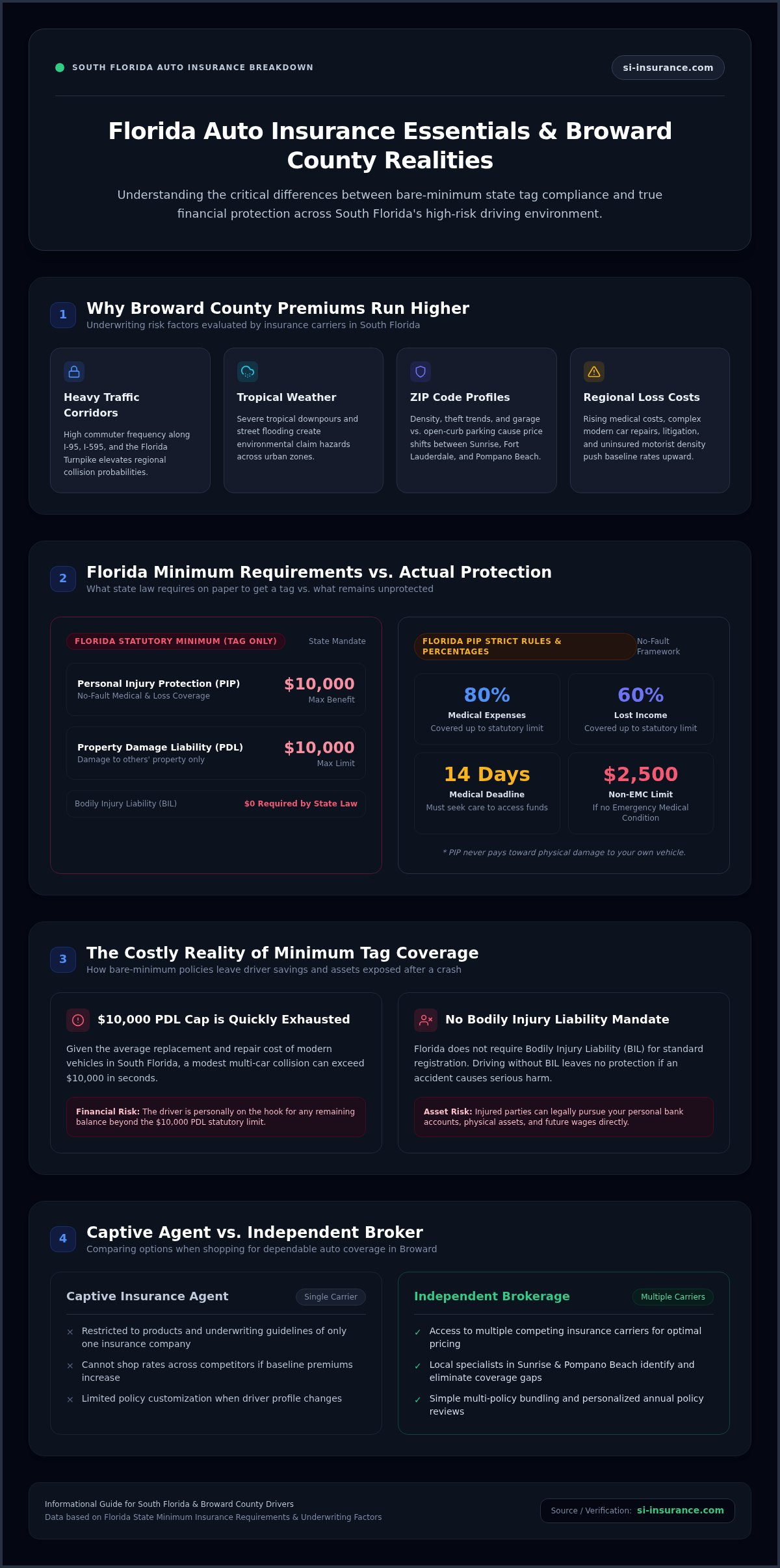 SOUTH FLORIDA AUTO INSURANCE BREAKDOWN

si-insurance.com

Florida Auto Insurance Essentials & Broward County Realities

Understanding the critical differences between bare-minimum state tag compliance and true financial protection across South Florida's high-risk driving environment.

1

Why Broward County Premiums Run Higher

Underwriting risk factors evaluated by insurance carriers in South Florida

Heavy Traffic Corridors

High commuter frequency along I-95, I-595, and the Florida Turnpike elevates regional collision probabilities.

Tropical Weather

Severe tropical downpours and street flooding create environmental claim hazards across urban zones.

ZIP Code Profiles

Density, theft trends, and garage vs. open-curb parking cause price shifts between Sunrise, Fort Lauderdale, and Pompano Beach.

Regional Loss Costs

Rising medical costs, complex modern car repairs, litigation, and uninsured motorist density push baseline rates upward.

2

Florida Minimum Requirements vs. Actual Protection

What state law requires on paper to get a tag vs. what remains unprotected

FLORIDA STATUTORY MINIMUM (TAG ONLY)

State Mandate

Personal Injury Protection (PIP)
No-Fault Medical & Loss Coverage

$10,000
Max Benefit

Property Damage Liability (PDL)
Damage to others' property only

$10,000
Max Limit

Bodily Injury Liability (BIL)

$0 Required by State Law

FLORIDA PIP STRICT RULES & PERCENTAGES

No-Fault Framework

80%
Medical Expenses
Covered up to statutory limit

60%
Lost Income
Covered up to statutory limit

14 Days
Medical Deadline
Must seek care to access funds

$2,500
Non-EMC Limit
If no Emergency Medical Condition

* PIP never pays toward physical damage to your own vehicle.

3

The Costly Reality of Minimum Tag Coverage

How bare-minimum policies leave driver savings and assets exposed after a crash

$10,000 PDL Cap is Quickly Exhausted

Given the average replacement and repair cost of modern vehicles in South Florida, a modest multi-car collision can exceed $10,000 in seconds.

Financial Risk: The driver is personally on the hook for any remaining balance beyond the $10,000 PDL statutory limit.

No Bodily Injury Liability Mandate

Florida does not require Bodily Injury Liability (BIL) for standard registration. Driving without BIL leaves no protection if an accident causes serious harm.

Asset Risk: Injured parties can legally pursue your personal bank accounts, physical assets, and future wages directly.

4

Captive Agent vs. Independent Broker

Comparing options when shopping for dependable auto coverage in Broward

Captive Insurance Agent

Single Carrier

× Restricted to products and underwriting guidelines of only one insurance company

× Cannot shop rates across competitors if baseline premiums increase

× Limited policy customization when driver profile changes

Independent Brokerage

Multiple Carriers

✓ Access to multiple competing insurance carriers for optimal pricing

✓ Local specialists in Sunrise & Pompano Beach identify and eliminate coverage gaps

✓ Simple multi-policy bundling and personalized annual policy reviews

Informational Guide for South Florida & Broward County Drivers
Data based on Florida State Minimum Insurance Requirements & Underwriting Factors

Source / Verification: si-insurance.com